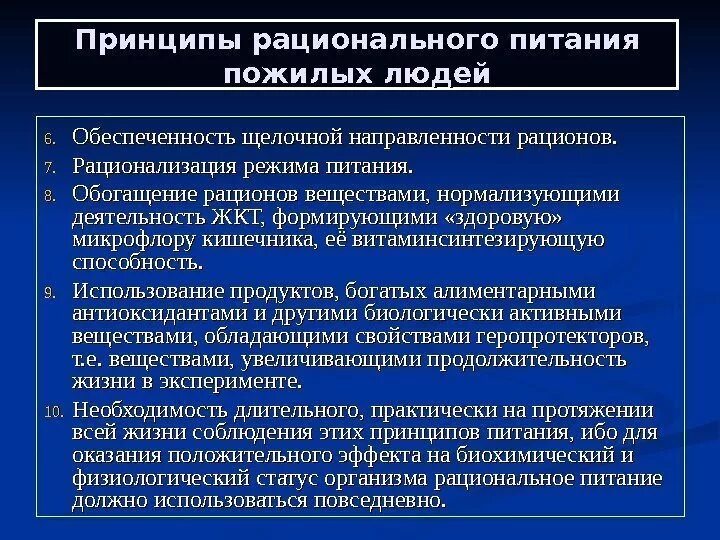 Принципы рационального питания пожилых людей

6. Обеспеченность щелочной направленности рационов.

7. Рационализация режима питания.

8. Обогащение рационов веществами, нормализующими деятельность ЖКТ, формирующими «здоровую» микрофлору кишечника, её витаминсинтезирующую способность.

9. Использование продуктов, богатых алиментарными антиоксидантами и другими биологически активными веществами, обладающими свойствами геропротекторов, т.е. веществами, увеличивающими продолжительность жизни в эксперименте.

10. Необходимость длительного, практически на протяжении всей жизни соблюдения этих принципов питания, ибо для оказания положительного эффекта на биохимический и физиологический статус организма рациональное питание должно использоваться повседневно.